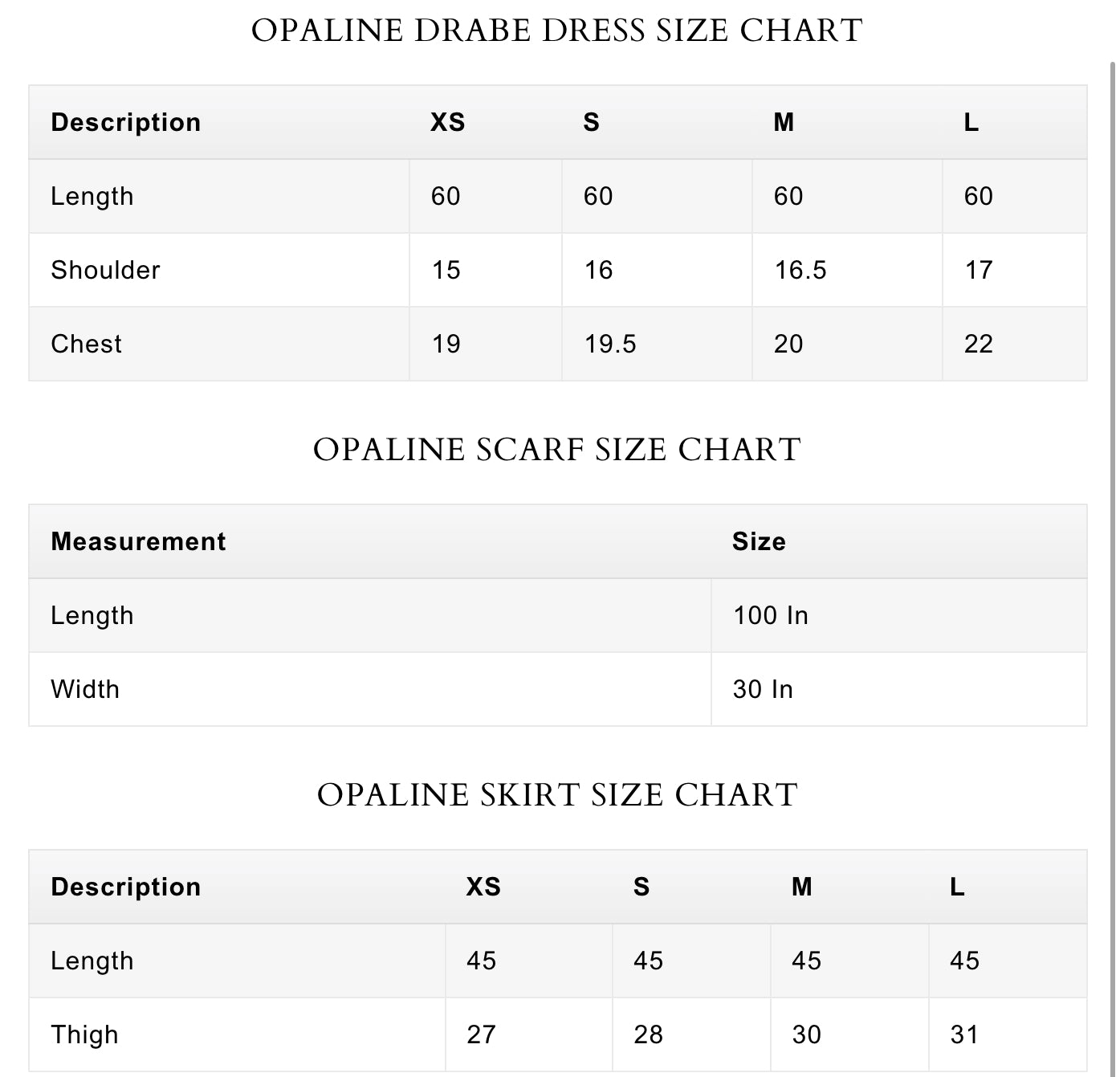 OPALINE DRABE DRESS SIZE CHART

| Description | XS | S | M | L |
|---|---|---|---|---|
| Length | 60 | 60 | 60 | 60 |
| Shoulder | 15 | 16 | 16.5 | 17 |
| Chest | 19 | 19.5 | 20 | 22 |

OPALINE SCARF SIZE CHART

| Measurement | Size |
|---|---|
| Length | 100 In |
| Width | 30 In |

OPALINE SKIRT SIZE CHART

| Description | XS | S | M | L |
|---|---|---|---|---|
| Length | 45 | 45 | 45 | 45 |
| Thigh | 27 | 28 | 30 | 31 |